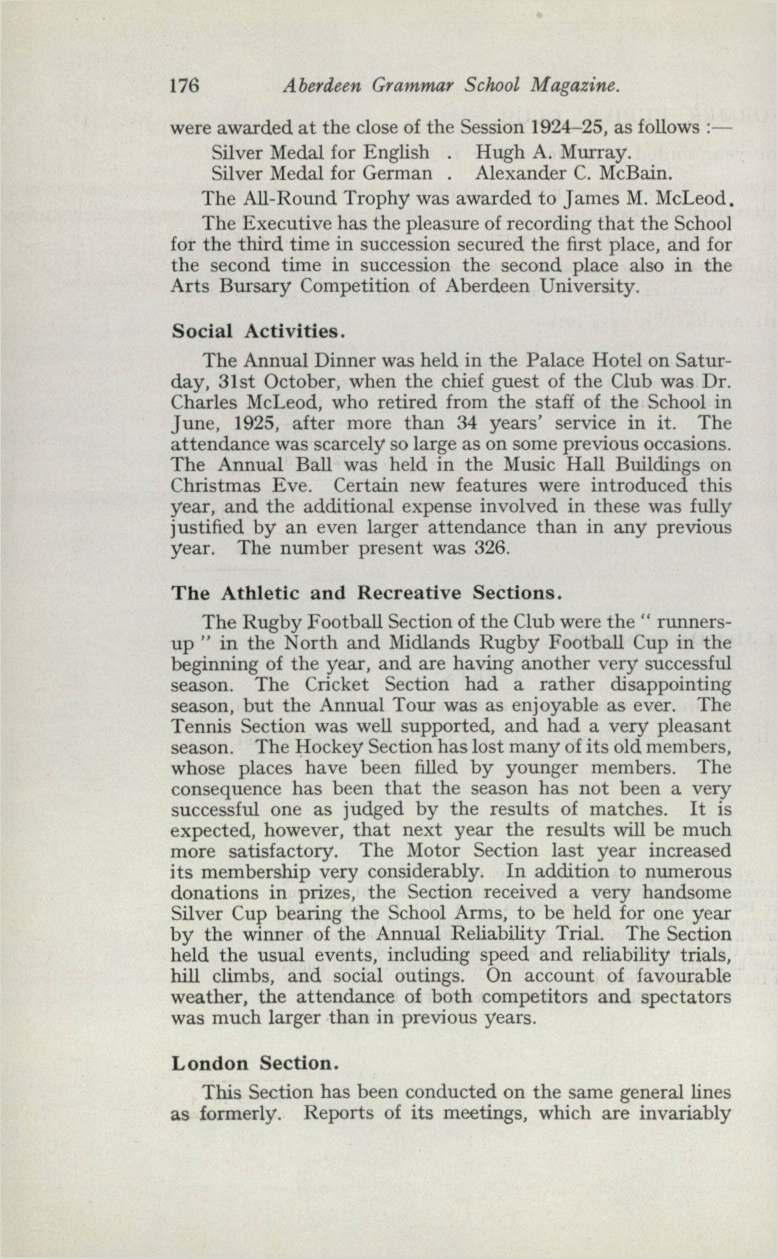 176 Aberdeen Grammar School Magazine.

were awarded at the close of the Session 1924–25, as follows :—

Silver Medal for English . Hugh A. Murray.
Silver Medal for German . Alexander C. McBain.

The All-Round Trophy was awarded to James M. McLeod.

The Executive has the pleasure of recording that the School for the third time in succession secured the first place, and for the second time in succession the second place also in the Arts Bursary Competition of Aberdeen University.

Social Activities.

The Annual Dinner was held in the Palace Hotel on Saturday, 31st October, when the chief guest of the Club was Dr. Charles McLeod, who retired from the staff of the School in June, 1925, after more than 34 years' service in it. The attendance was scarcely so large as on some previous occasions. The Annual Ball was held in the Music Hall Buildings on Christmas Eve. Certain new features were introduced this year, and the additional expense involved in these was fully justified by an even larger attendance than in any previous year. The number present was 326.

The Athletic and Recreative Sections.

The Rugby Football Section of the Club were the " runners-up " in the North and Midlands Rugby Football Cup in the beginning of the year, and are having another very successful season. The Cricket Section had a rather disappointing season, but the Annual Tour was as enjoyable as ever. The Tennis Section was well supported, and had a very pleasant season. The Hockey Section has lost many of its old members, whose places have been filled by younger members. The consequence has been that the season has not been a very successful one as judged by the results of matches. It is expected, however, that next year the results will be much more satisfactory. The Motor Section last year increased its membership very considerably. In addition to numerous donations in prizes, the Section received a very handsome Silver Cup bearing the School Arms, to be held for one year by the winner of the Annual Reliability Trial. The Section held the usual events, including speed and reliability trials, hill climbs, and social outings. On account of favourable weather, the attendance of both competitors and spectators was much larger than in previous years.

London Section.

This Section has been conducted on the same general lines as formerly. Reports of its meetings, which are invariably